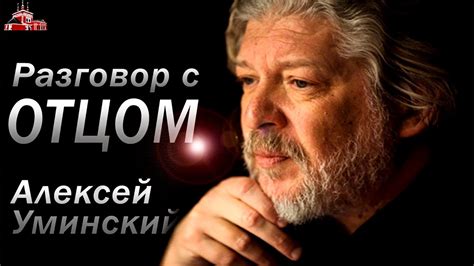 Разговор с
ОТЦОМ

Алексей
Уминский